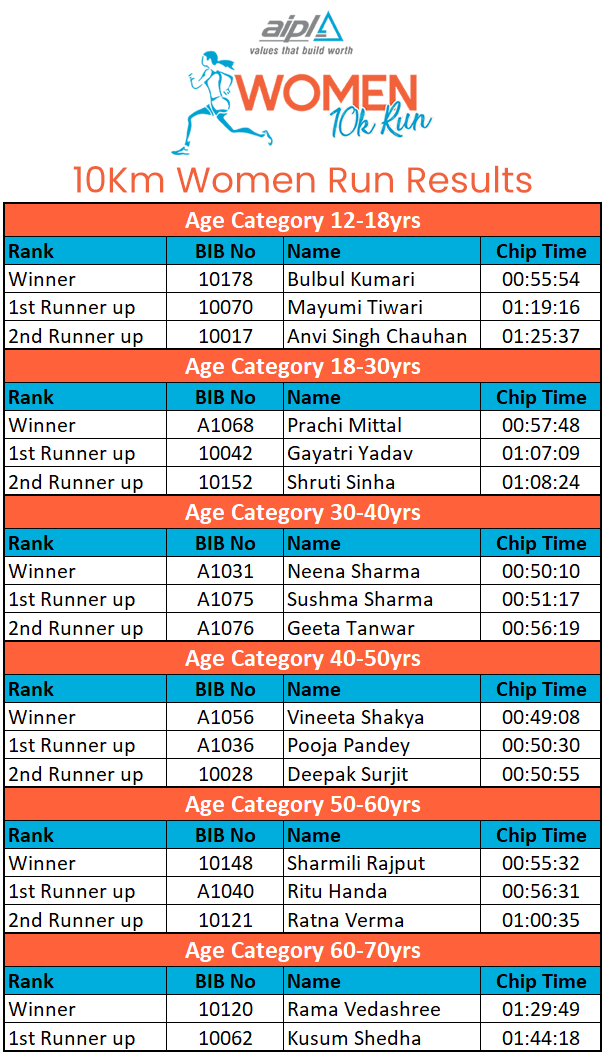 aipl
values that build worth

WOMEN
10k Run

10Km Women Run Results

| Age Category 12-18yrs | | | |
|---|---|---|---|
| Rank | BIB No | Name | Chip Time |
| Winner | 10178 | Bulbul Kumari | 00:55:54 |
| 1st Runner up | 10070 | Mayumi Tiwari | 01:19:16 |
| 2nd Runner up | 10017 | Anvi Singh Chauhan | 01:25:37 |
| Age Category 18-30yrs | | | |
| Rank | BIB No | Name | Chip Time |
| Winner | A1068 | Prachi Mittal | 00:57:48 |
| 1st Runner up | 10042 | Gayatri Yadav | 01:07:09 |
| 2nd Runner up | 10152 | Shruti Sinha | 01:08:24 |
| Age Category 30-40yrs | | | |
| Rank | BIB No | Name | Chip Time |
| Winner | A1031 | Neena Sharma | 00:50:10 |
| 1st Runner up | A1075 | Sushma Sharma | 00:51:17 |
| 2nd Runner up | A1076 | Geeta Tanwar | 00:56:19 |
| Age Category 40-50yrs | | | |
| Rank | BIB No | Name | Chip Time |
| Winner | A1056 | Vineeta Shakya | 00:49:08 |
| 1st Runner up | A1036 | Pooja Pandey | 00:50:30 |
| 2nd Runner up | 10028 | Deepak Surjit | 00:50:55 |
| Age Category 50-60yrs | | | |
| Rank | BIB No | Name | Chip Time |
| Winner | 10148 | Sharmili Rajput | 00:55:32 |
| 1st Runner up | A1040 | Ritu Handa | 00:56:31 |
| 2nd Runner up | 10121 | Ratna Verma | 01:00:35 |
| Age Category 60-70yrs | | | |
| Rank | BIB No | Name | Chip Time |
| Winner | 10120 | Rama Vedashree | 01:29:49 |
| 1st Runner up | 10062 | Kusum Shedha | 01:44:18 |